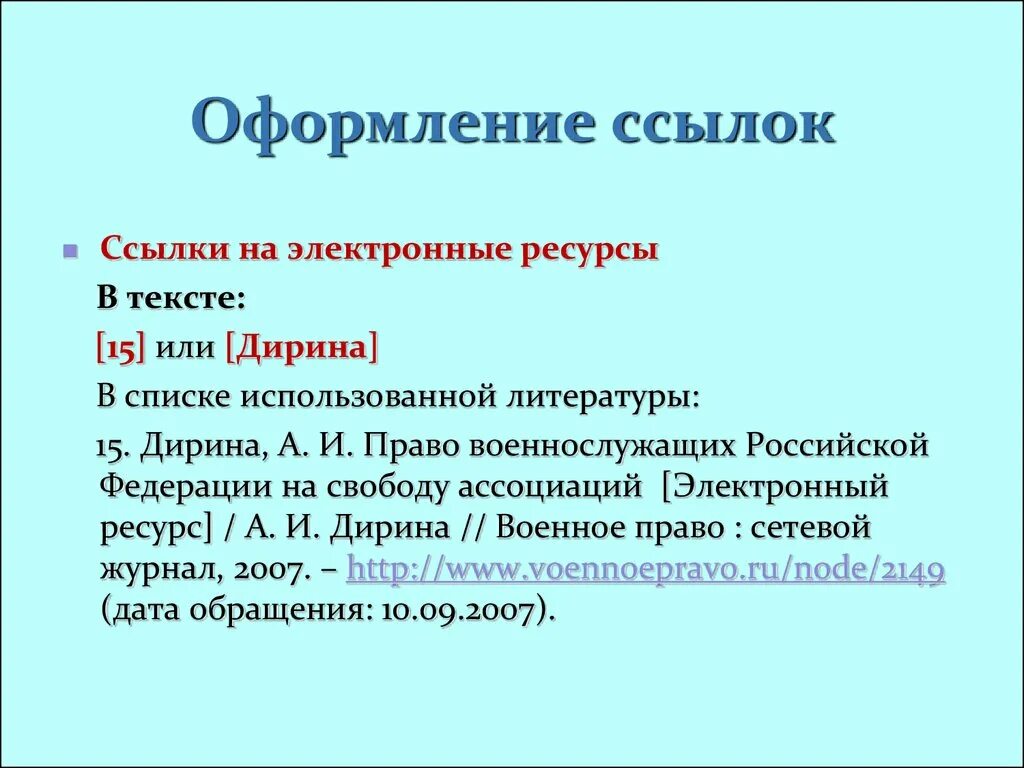 Оформление ссылок

Ссылки на электронные ресурсы

В тексте:

[15] или [Дирина]

В списке использованной литературы:

15. Дирина, А. И. Право военнослужащих Российской Федерации на свободу ассоциаций [Электронный ресурс] / А. И. Дирина // Военное право : сетевой журнал, 2007. – http://www.voennoepravo.ru/node/2149 (дата обращения: 10.09.2007).